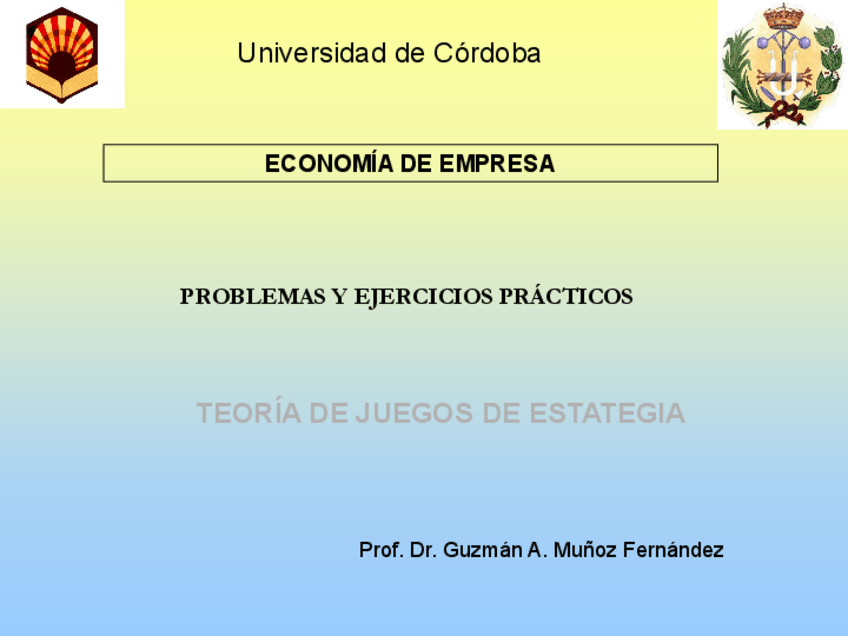 Universidad de Córdoba

ECONOMÍA DE EMPRESA

PROBLEMAS Y EJERCICIOS PRÁCTICOS

TEORÍA DE JUEGOS DE ESTATEGIA

Prof. Dr. Guzmán A. Muñoz Fernández